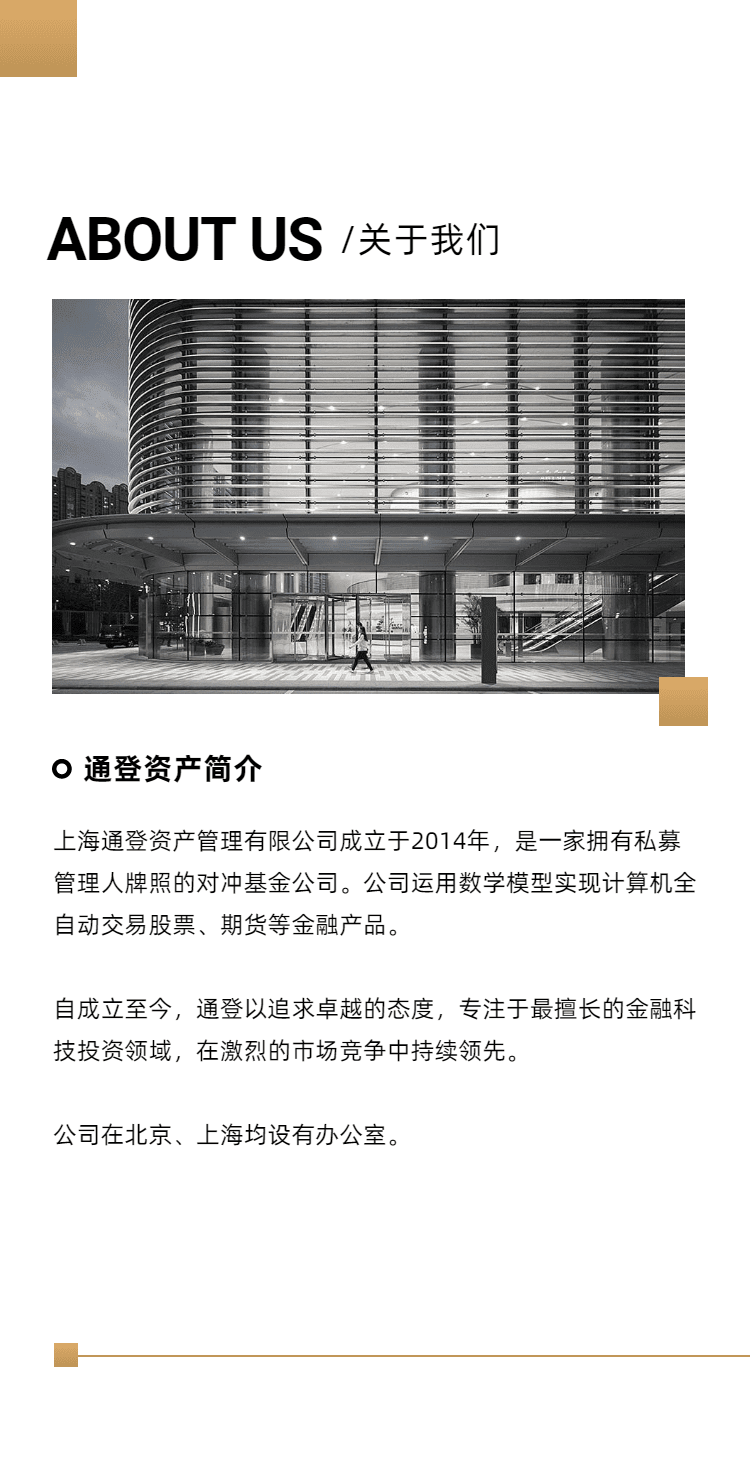 ABOUT US /关于我们

通登资产简介

上海通登资产管理有限公司成立于2014年，是一家拥有私募管理人牌照的对冲基金公司。公司运用数学模型实现计算机全自动交易股票、期货等金融产品。

自成立至今，通登以追求卓越的态度，专注于最擅长的金融科技投资领域，在激烈的市场竞争中持续领先。

公司在北京、上海均设有办公室。